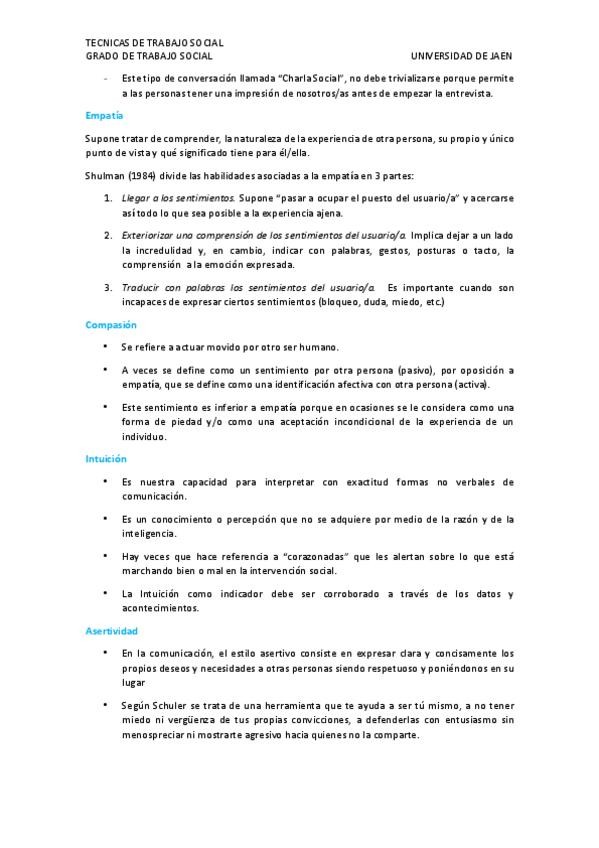 TECNICAS DE TRABAJO SOCIAL
GRADO DE TRABAJO SOCIAL UNIVERSIDAD DE JAEN

- Este tipo de conversación llamada "Charla Social", no debe trivializarse porque permite a las personas tener una impresión de nosotros/as antes de empezar la entrevista.

Empatía

Supone tratar de comprender, la naturaleza de la experiencia de otra persona, su propio y único punto de vista y qué significado tiene para él/ella.

Shulman (1984) divide las habilidades asociadas a la empatía en 3 partes:

1. Llegar a los sentimientos. Supone "pasar a ocupar el puesto del usuario/a" y acercarse así todo lo que sea posible a la experiencia ajena.

2. Exteriorizar una comprensión de los sentimientos del usuario/a. Implica dejar a un lado la incredulidad y, en cambio, indicar con palabras, gestos, posturas o tacto, la comprensión a la emoción expresada.

3. Traducir con palabras los sentimientos del usuario/a. Es importante cuando son incapaces de expresar ciertos sentimientos (bloqueo, duda, miedo, etc.)

Compasión

• Se refiere a actuar movido por otro ser humano.

• A veces se define como un sentimiento por otra persona (pasivo), por oposición a empatía, que se define como una identificación afectiva con otra persona (activa).

• Este sentimiento es inferior a empatía porque en ocasiones se le considera como una forma de piedad y/o como una aceptación incondicional de la experiencia de un individuo.

Intuición

• Es nuestra capacidad para interpretar con exactitud formas no verbales de comunicación.

• Es un conocimiento o percepción que no se adquiere por medio de la razón y de la inteligencia.

• Hay veces que hace referencia a "corazonadas" que les alertan sobre lo que está marchando bien o mal en la intervención social.

• La Intuición como indicador debe ser corroborado a través de los datos y acontecimientos.

Asertividad

• En la comunicación, el estilo asertivo consiste en expresar clara y concisamente los propios deseos y necesidades a otras personas siendo respetuoso y poniéndonos en su lugar

• Según Schuler se trata de una herramienta que te ayuda a ser tú mismo, a no tener miedo ni vergüenza de tus propias convicciones, a defenderlas con entusiasmo sin menospreciar ni mostrarte agresivo hacia quienes no la comparte.